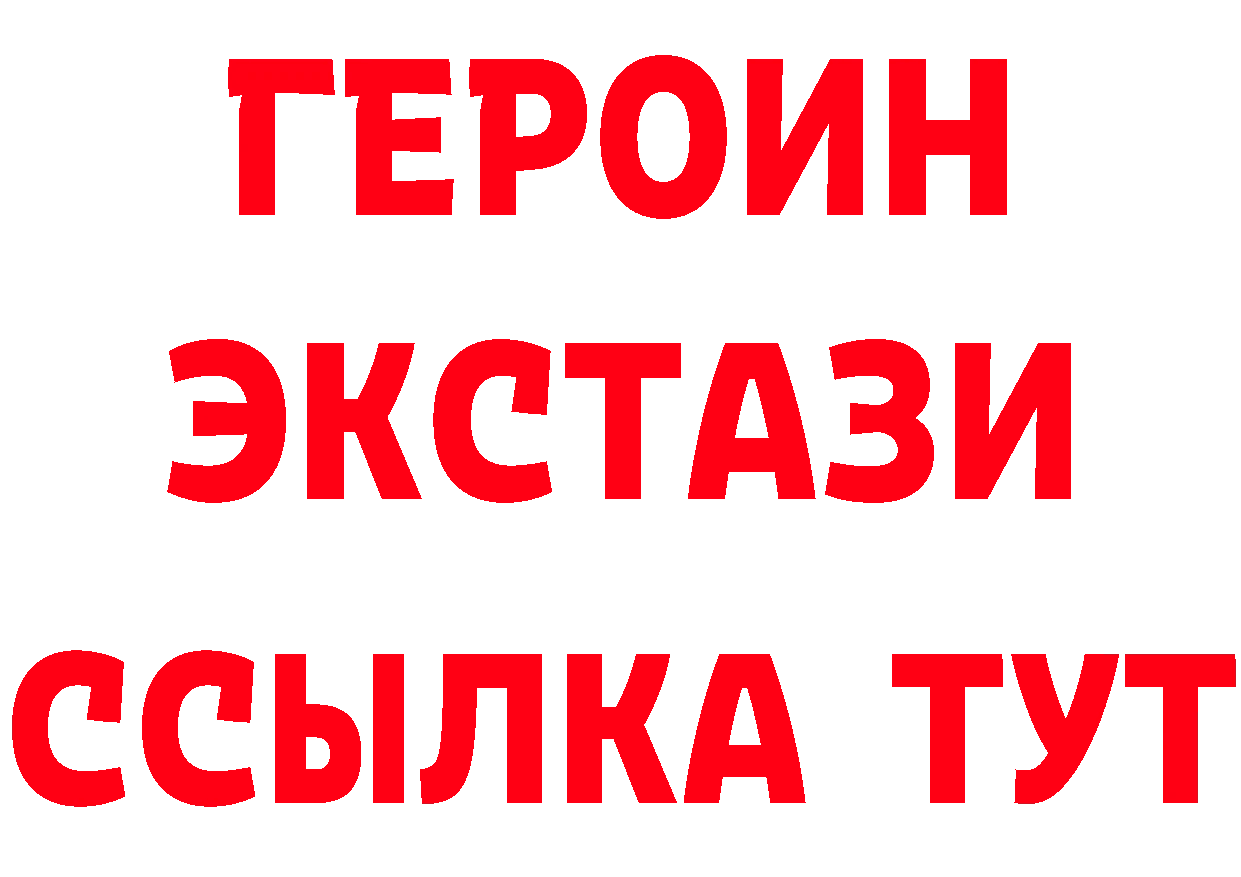 ГЕРОИН
ЭКСТАЗИ
ССЫЛКА ТУТ